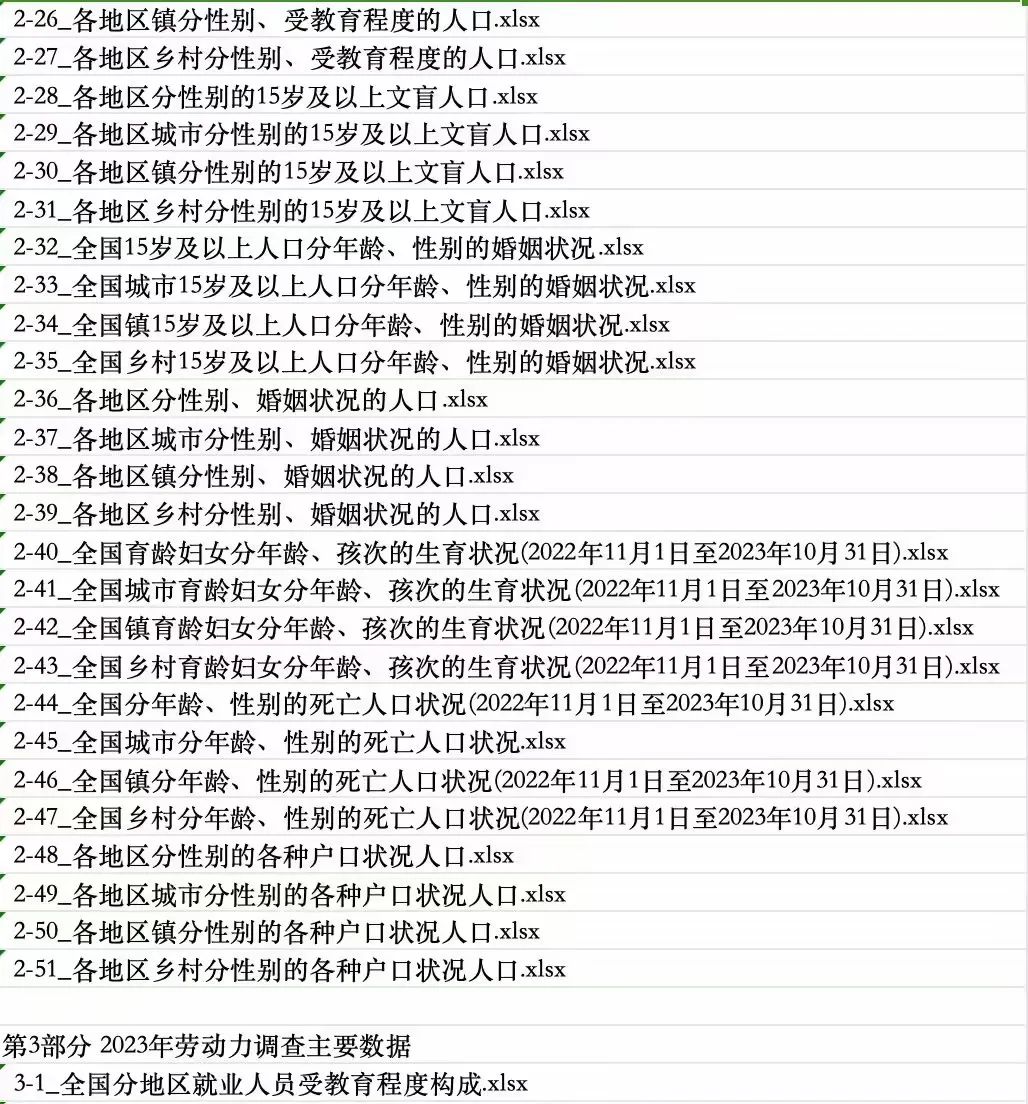 2-26_各地区镇分性别、受教育程度的人口.xlsx
2-27_各地区乡村分性别、受教育程度的人口.xlsx
2-28_各地区分性别的15岁及以上文盲人口.xlsx
2-29_各地区城市分性别的15岁及以上文盲人口.xlsx
2-30_各地区镇分性别的15岁及以上文盲人口.xlsx
2-31_各地区乡村分性别的15岁及以上文盲人口.xlsx
2-32_全国15岁及以上人口分年龄、性别的婚姻状况.xlsx
2-33_全国城市15岁及以上人口分年龄、性别的婚姻状况.xlsx
2-34_全国镇15岁及以上人口分年龄、性别的婚姻状况.xlsx
2-35_全国乡村15岁及以上人口分年龄、性别的婚姻状况.xlsx
2-36_各地区分性别、婚姻状况的人口.xlsx
2-37_各地区城市分性别、婚姻状况的人口.xlsx
2-38_各地区镇分性别、婚姻状况的人口.xlsx
2-39_各地区乡村分性别、婚姻状况的人口.xlsx
2-40_全国育龄妇女分年龄、孩次的生育状况(2022年11月1日至2023年10月31日).xlsx
2-41_全国城市育龄妇女分年龄、孩次的生育状况(2022年11月1日至2023年10月31日).xlsx
2-42_全国镇育龄妇女分年龄、孩次的生育状况(2022年11月1日至2023年10月31日).xlsx
2-43_全国乡村育龄妇女分年龄、孩次的生育状况(2022年11月1日至2023年10月31日).xlsx
2-44_全国分年龄、性别的死亡人口状况(2022年11月1日至2023年10月31日).xlsx
2-45_全国城市分年龄、性别的死亡人口状况.xlsx
2-46_全国镇分年龄、性别的死亡人口状况(2022年11月1日至2023年10月31日).xlsx
2-47_全国乡村分年龄、性别的死亡人口状况(2022年11月1日至2023年10月31日).xlsx
2-48_各地区分性别的各种户口状况人口.xlsx
2-49_各地区城市分性别的各种户口状况人口.xlsx
2-50_各地区镇分性别的各种户口状况人口.xlsx
2-51_各地区乡村分性别的各种户口状况人口.xlsx

第3部分 2023年劳动力调查主要数据
3-1_全国分地区就业人员受教育程度构成.xlsx